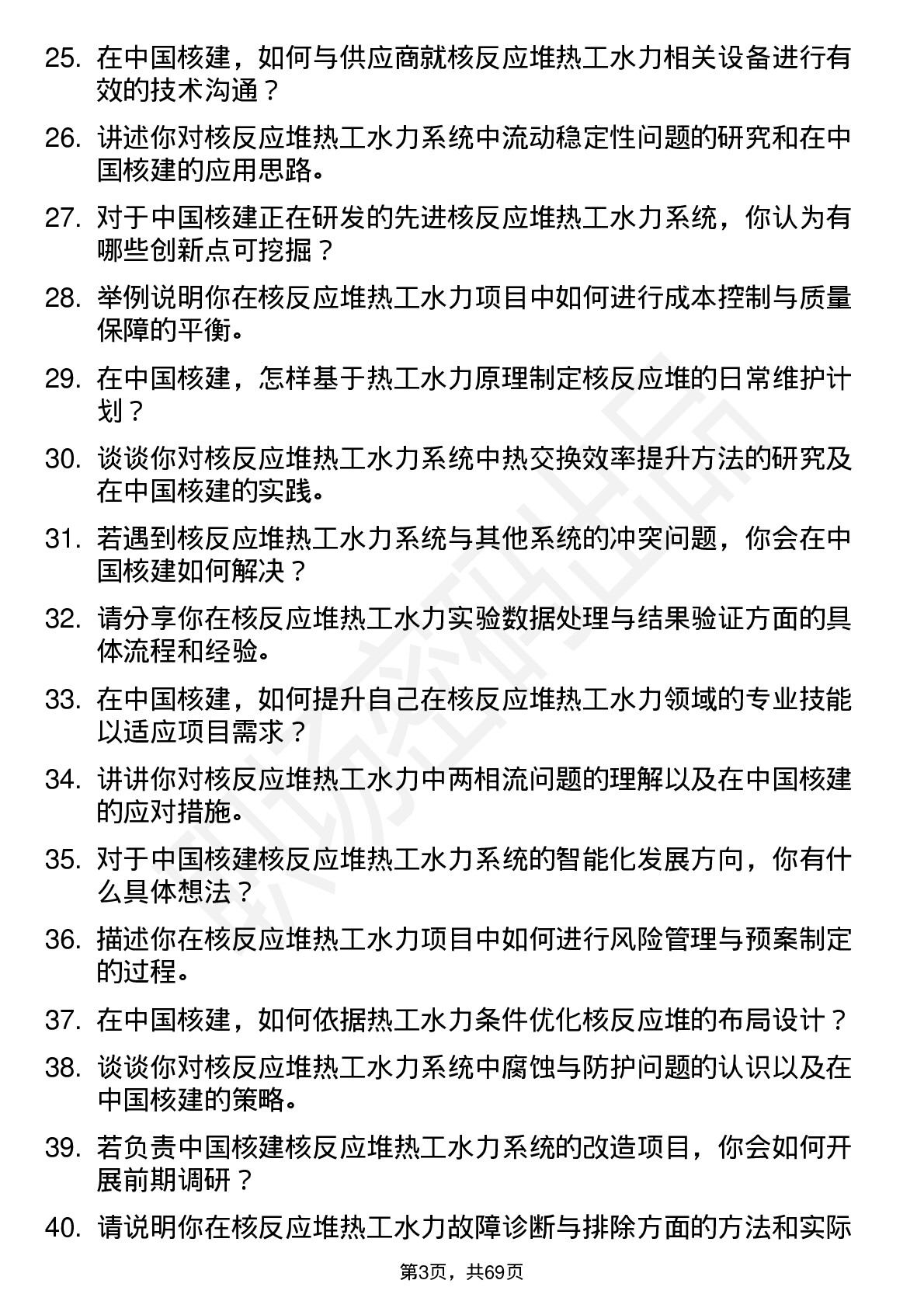 25. 在中国核建，如何与供应商就核反应堆热工水力相关设备进行有效的技术沟通？

26. 讲述你对核反应堆热工水力系统中流动稳定性问题的研究和在中国核建的应用思路。

27. 对于中国核建正在研发的先进核反应堆热工水力系统，你认为有哪些创新点可挖掘？

28. 举例说明你在核反应堆热工水力项目中如何进行成本控制与质量保障的平衡。

29. 在中国核建，怎样基于热工水力原理制定核反应堆的日常维护计划？

30. 谈谈你对核反应堆热工水力系统中热交换效率提升方法的研究及在中国核建的实践。

31. 若遇到核反应堆热工水力系统与其他系统的冲突问题，你会在中国核建如何解决？

32. 请分享你在核反应堆热工水力实验数据处理与结果验证方面的具体流程和经验。

33. 在中国核建，如何提升自己在核反应堆热工水力领域的专业技能以适应项目需求？

34. 讲讲你对核反应堆热工水力中两相流问题的理解以及在中国核建的应对措施。

35. 对于中国核建核反应堆热工水力系统的智能化发展方向，你有什么具体想法？

36. 描述你在核反应堆热工水力项目中如何进行风险管理与预案制定的过程。

37. 在中国核建，如何依据热工水力条件优化核反应堆的布局设计？

38. 谈谈你对核反应堆热工水力系统中腐蚀与防护问题的认识以及在中国核建的策略。

39. 若负责中国核建核反应堆热工水力系统的改造项目，你会如何开展前期调研？

40. 请说明你在核反应堆热工水力故障诊断与排除方面的方法和实际

第3页，共69页